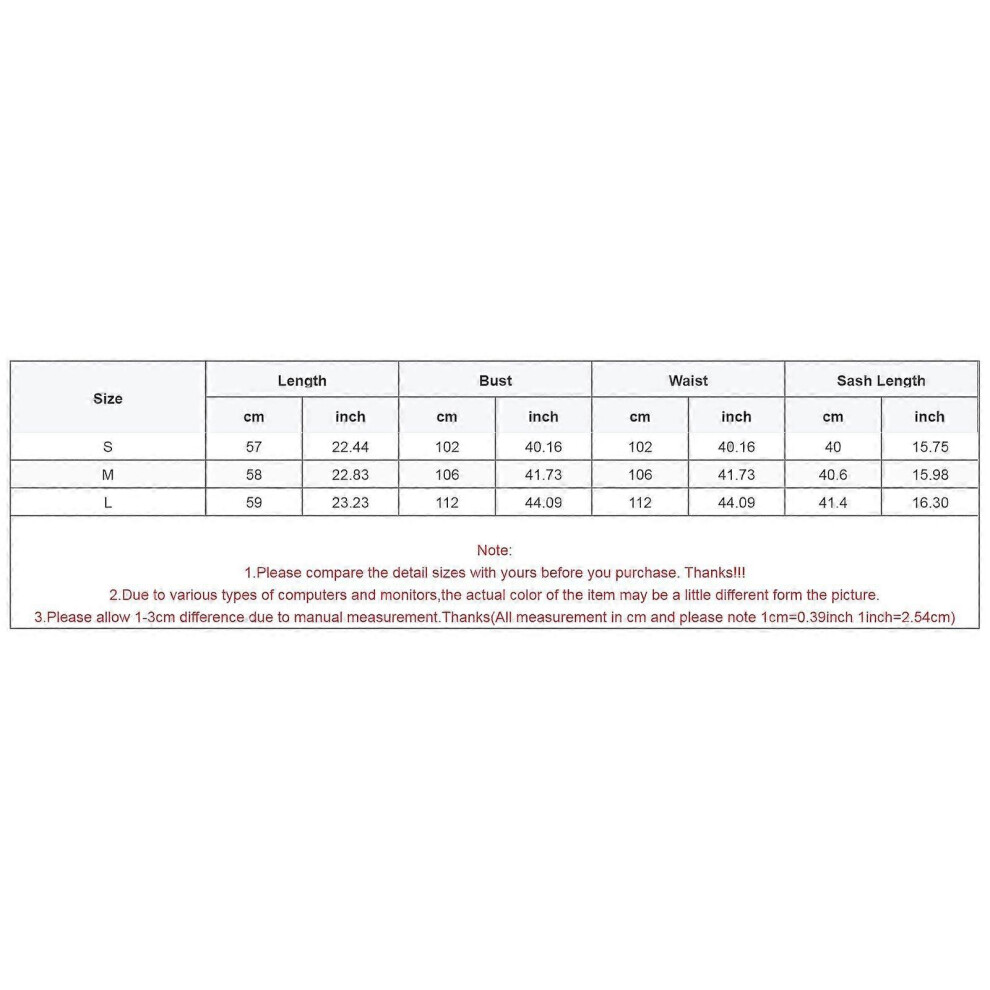 | Size | Length | | Bust | | Waist | | Sash Length | |
|---|---|---|---|---|---|---|---|---|
| | cm | inch | cm | inch | cm | inch | cm | inch |
| S | 57 | 22.44 | 102 | 40.16 | 102 | 40.16 | 40 | 15.75 |
| M | 58 | 22.83 | 106 | 41.73 | 106 | 41.73 | 40.6 | 15.98 |
| L | 59 | 23.23 | 112 | 44.09 | 112 | 44.09 | 41.4 | 16.30 |

Note:
1.Please compare the detail sizes with yours before you purchase. Thanks!!!
2.Due to various types of computers and monitors,the actual color of the item may be a little different form the picture.
3.Please allow 1-3cm difference due to manual measurement.Thanks(All measurement in cm and please note 1cm=0.39inch 1inch=2.54cm)